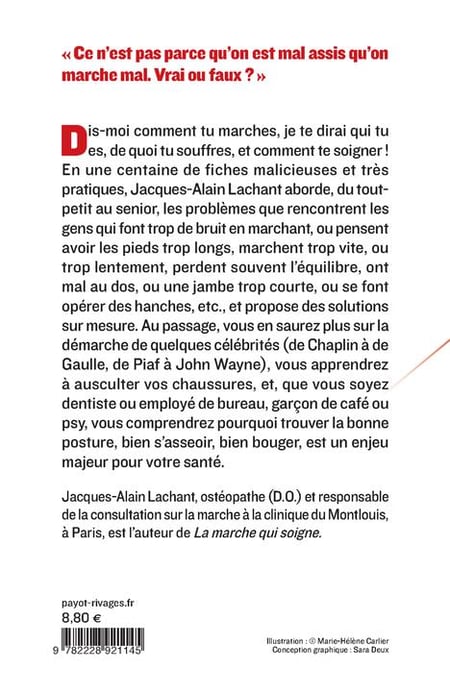 « Ce n'est pas parce qu'on est mal assis qu'on marche mal. Vrai ou faux ? »

Dis-moi comment tu marches, je te dirai qui tu es, de quoi tu souffres, et comment te soigner ! En une centaine de fiches malicieuses et très pratiques, Jacques-Alain Lachant aborde, du tout-petit au senior, les problèmes que rencontrent les gens qui font trop de bruit en marchant, ou pensent avoir les pieds trop longs, marchent trop vite, ou trop lentement, perdent souvent l'équilibre, ont mal au dos, ou une jambe trop courte, ou se font opérer des hanches, etc., et propose des solutions sur mesure. Au passage, vous en saurez plus sur la démarche de quelques célébrités (de Chaplin à de Gaulle, de Piaf à John Wayne), vous apprendrez à ausculter vos chaussures, et, que vous soyez dentiste ou employé de bureau, garçon de café ou psy, vous comprendrez pourquoi trouver la bonne posture, bien s'asseoir, bien bouger, est un enjeu majeur pour votre santé.

Jacques-Alain Lachant, ostéopathe (D.O.) et responsable de la consultation sur la marche à la clinique du Montlouis, à Paris, est l'auteur de La marche qui soigne.

payot-rivages.fr
8,80 €

9 782228 921145

Illustration : © Marie-Hélène Carlier
Conception graphique : Sara Deux